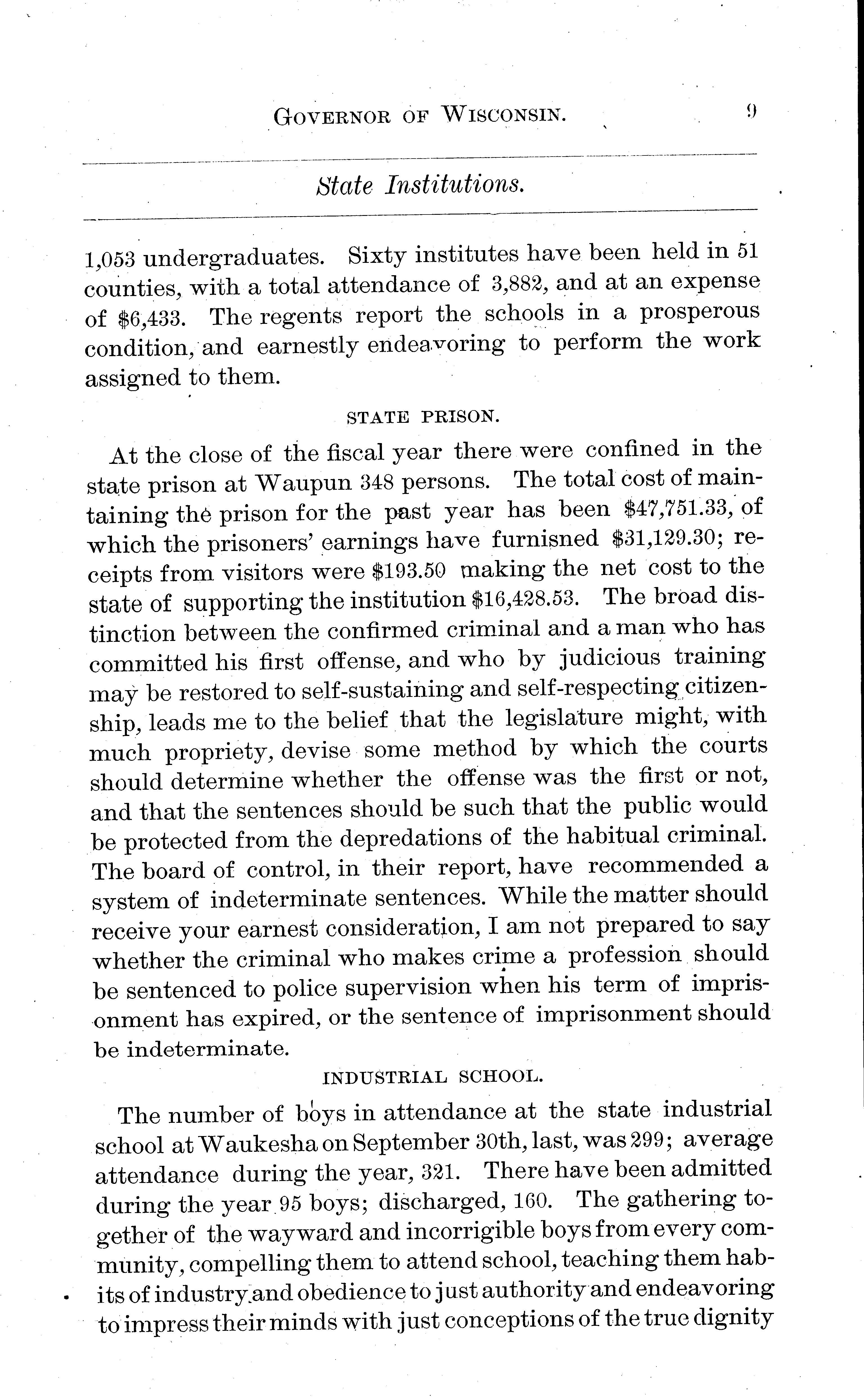 GOVERNOR OF WISCONSIN. 9

State Institutions.

1,053 undergraduates. Sixty institutes have been held in 51 counties, with a total attendance of 3,882, and at an expense of \$6,433. The regents report the schools in a prosperous condition, and earnestly endeavoring to perform the work assigned to them.

STATE PRISON.

At the close of the fiscal year there were confined in the state prison at Waupun 348 persons. The total cost of maintaining the prison for the past year has been \$47,751.33, of which the prisoners' earnings have furnisned \$31,129.30; receipts from visitors were \$193.50 making the net cost to the state of supporting the institution \$16,428.53. The broad distinction between the confirmed criminal and a man who has committed his first offense, and who by judicious training may be restored to self-sustaining and self-respecting citizenship, leads me to the belief that the legislature might, with much propriety, devise some method by which the courts should determine whether the offense was the first or not, and that the sentences should be such that the public would be protected from the depredations of the habitual criminal. The board of control, in their report, have recommended a system of indeterminate sentences. While the matter should receive your earnest consideration, I am not prepared to say whether the criminal who makes crime a profession should be sentenced to police supervision when his term of imprisonment has expired, or the sentence of imprisonment should be indeterminate.

INDUSTRIAL SCHOOL.

The number of boys in attendance at the state industrial school at Waukesha on September 30th, last, was 299; average attendance during the year, 321. There have been admitted during the year 95 boys; discharged, 160. The gathering together of the wayward and incorrigible boys from every community, compelling them to attend school, teaching them habits of industry and obedience to just authority and endeavoring to impress their minds with just conceptions of the true dignity